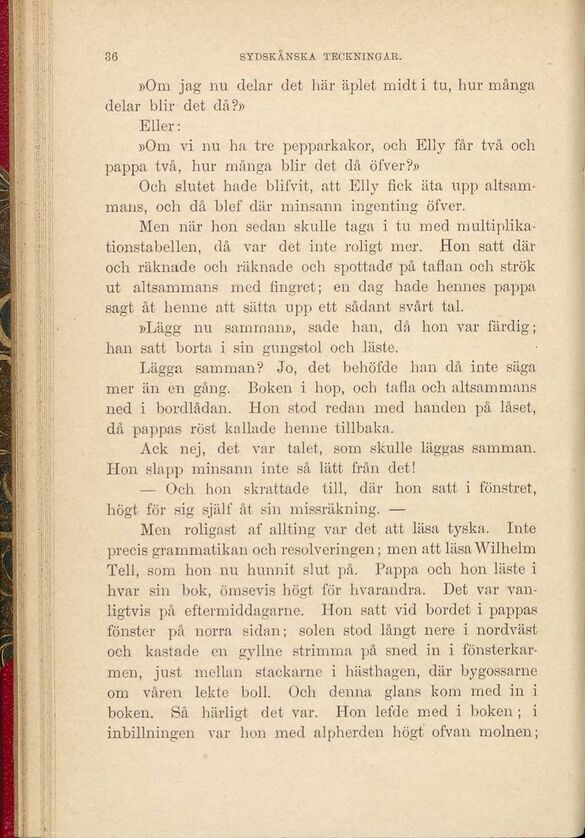 36 SYDSKÅNSKA TECKNINGAR.

»Om jag nu delar det här äplet midt i tu, hur många delar blir det då?»

Eller:

»Om vi nu ha tre pepparkakor, och Elly får två och pappa två, hur många blir det då öfver?»

Och slutet hade blifvit, att Elly fick äta upp altsammans, och då blef där minsann ingenting öfver.

Men när hon sedan skulle taga i tu med multiplikationstabellen, då var det inte roligt mer. Hon satt där och räknade och räknade och spottade på taflan och strök ut altsammans med fingret; en dag hade hennes pappa sagt åt henne att sätta upp ett sådant svårt tal.

»Lägg nu samman», sade han, då hon var färdig; han satt borta i sin gungstol och läste.

Lägga samman? Jo, det behöfde han då inte säga mer än en gång. Boken i hop, och tafla och altsammans ned i bordlådan. Hon stod redan med handen på låset, då pappas röst kallade henne tillbaka.

Ack nej, det var talet, som skulle läggas samman. Hon slapp minsann inte så lätt från det!

— Och hon skrattade till, där hon satt i fönstret, högt för sig själf åt sin missräkning. —

Men roligast af allting var det att läsa tyska. Inte precis grammatikan och resolveringen; men att läsa Wilhelm Tell, som hon nu hunnit slut på. Pappa och hon läste i hvar sin bok, ömsevis högt för hvarandra. Det var vanligtvis på eftermiddagarne. Hon satt vid bordet i pappas fönster på norra sidan; solen stod långt nere i nordväst och kastade en gyllne strimma på sned in i fönsterkarmen, just mellan stackarne i hästhagen, där bygossarne om våren lekte boll. Och denna glans kom med in i boken. Så härligt det var. Hon lefde med i boken; i inbillningen var hon med alpherden högt ofvan molnen;